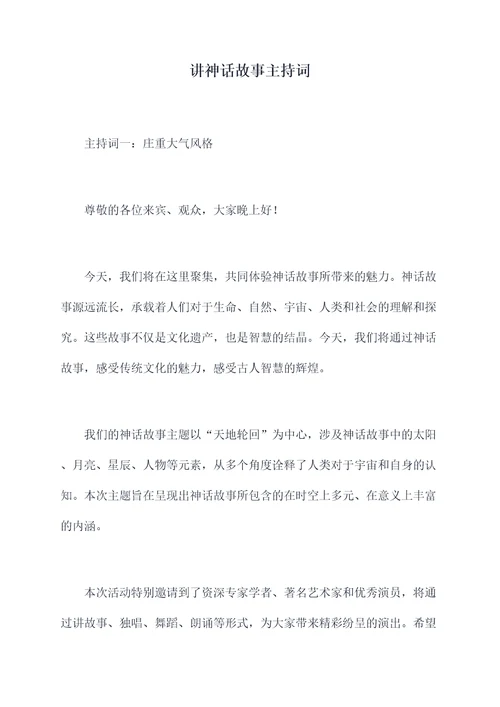 讲神话故事主持词

主持词一：庄重大气风格

尊敬的各位来宾、观众，大家晚上好！

今天，我们将在这里聚集，共同体验神话故事所带来的魅力。神话故事源远流长，承载着人们对于生命、自然、宇宙、人类和社会的理解和探究。这些故事不仅是文化遗产，也是智慧的结晶。今天，我们将通过神话故事，感受传统文化的魅力，感受古人智慧的辉煌。

我们的神话故事主题以“天地轮回”为中心，涉及神话故事中的太阳、月亮、星辰、人物等元素，从多个角度诠释了人类对于宇宙和自身的认知。本次主题旨在呈现出神话故事所包含的在时空上多元、在意义上丰富的内涵。

本次活动特别邀请到了资深专家学者、著名艺术家和优秀演员，将通过讲故事、独唱、舞蹈、朗诵等形式，为大家带来精彩纷呈的演出。希望